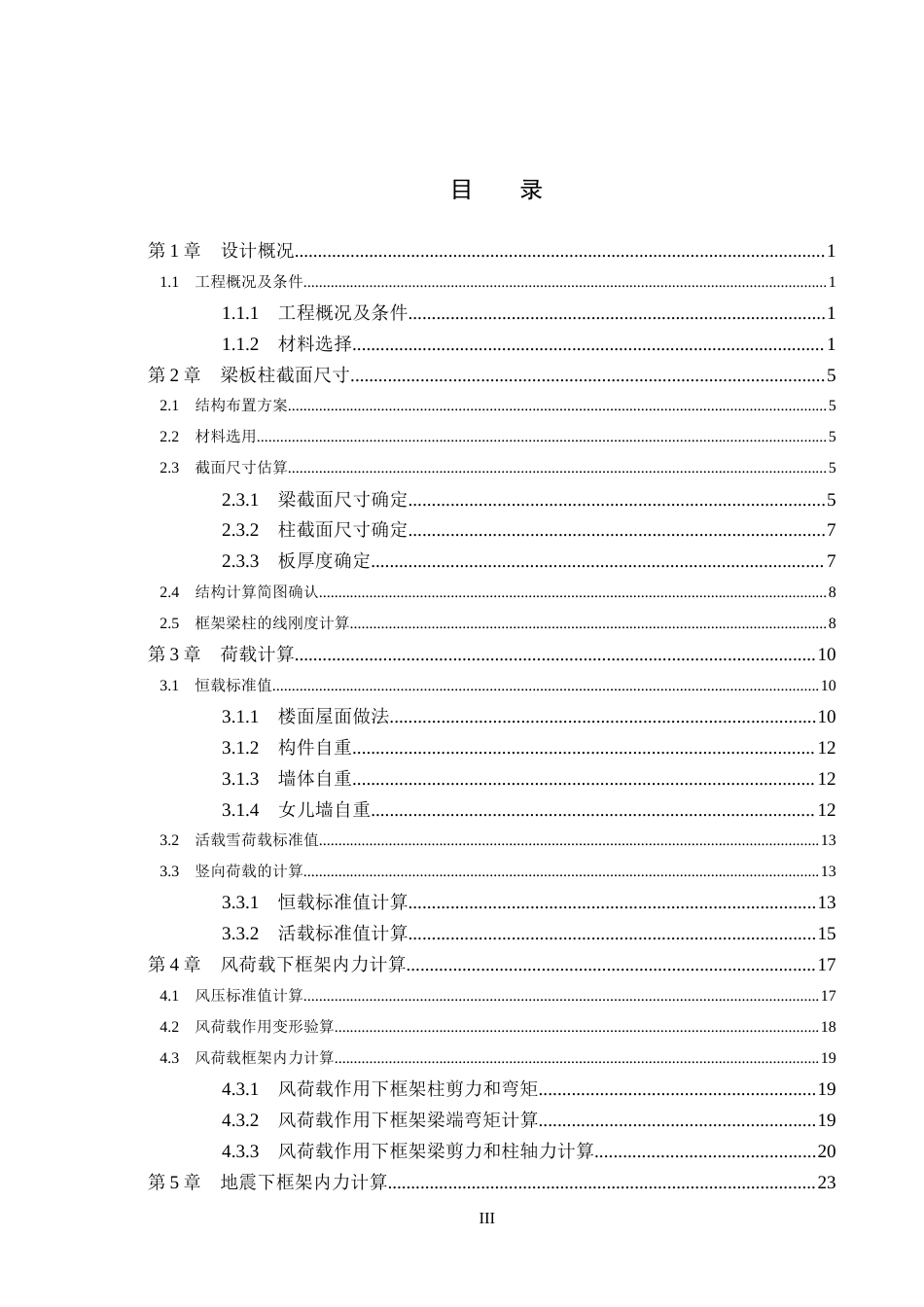 目 录

第1章 设计概况 1
1.1 工程概况及条件 1
1.1.1 工程概况及条件 1
1.1.2 材料选择 1
第2章 梁板柱截面尺寸 5
2.1 结构布置方案 5
2.2 材料选用 5
2.3 截面尺寸估算 5
2.3.1 梁截面尺寸确定 5
2.3.2 柱截面尺寸确定 7
2.3.3 板厚度确定 7
2.4 结构计算简图确认 8
2.5 框架梁柱的线刚度计算 8
第3章 荷载计算 10
3.1 恒载标准值 10
3.1.1 楼面屋面做法 10
3.1.2 构件自重 12
3.1.3 墙体自重 12
3.1.4 女儿墙自重 12
3.2 活载雪荷载标准值 13
3.3 竖向荷载的计算 13
3.3.1 恒载标准值计算 13
3.3.2 活载标准值计算 15
第4章 风荷载下框架内力计算 17
4.1 风压标准值计算 17
4.2 风荷载作用变形验算 18
4.3 风荷载框架内力计算 19
4.3.1 风荷载作用下框架柱剪力和弯矩 19
4.3.2 风荷载作用下框架梁端弯矩计算 19
4.3.3 风荷载作用下框架梁剪力和柱轴力计算 20
第5章 地震下框架内力计算 23

III